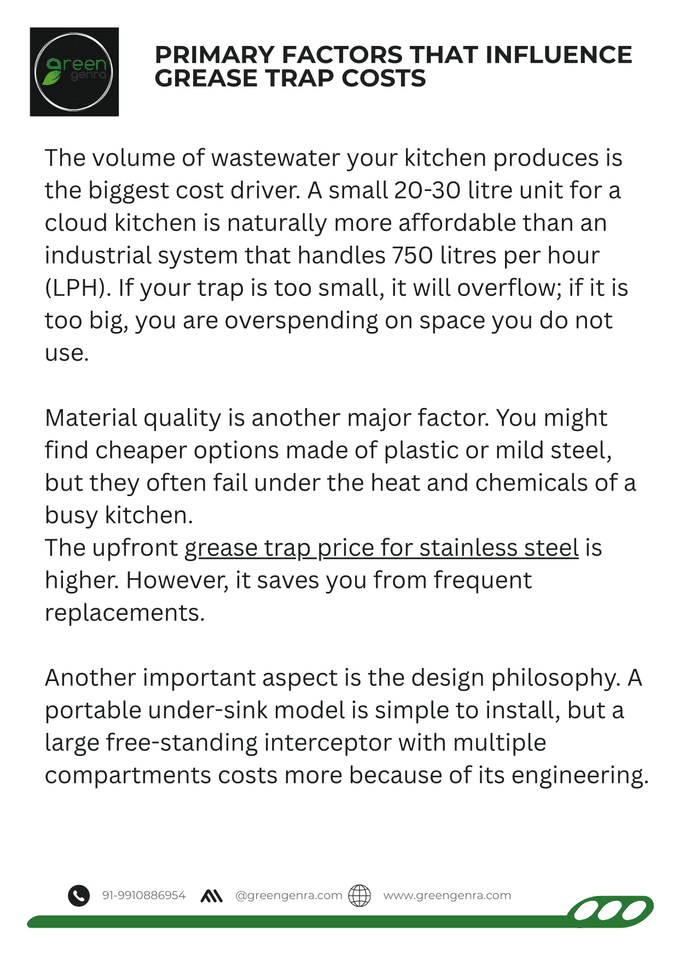 green genra

PRIMARY FACTORS THAT INFLUENCE GREASE TRAP COSTS

The volume of wastewater your kitchen produces is the biggest cost driver. A small 20-30 litre unit for a cloud kitchen is naturally more affordable than an industrial system that handles 750 litres per hour (LPH). If your trap is too small, it will overflow; if it is too big, you are overspending on space you do not use.

Material quality is another major factor. You might find cheaper options made of plastic or mild steel, but they often fail under the heat and chemicals of a busy kitchen.
The upfront grease trap price for stainless steel is higher. However, it saves you from frequent replacements.

Another important aspect is the design philosophy. A portable under-sink model is simple to install, but a large free-standing interceptor with multiple compartments costs more because of its engineering.

91-9910886954 @greengenra.com www.greengenra.com